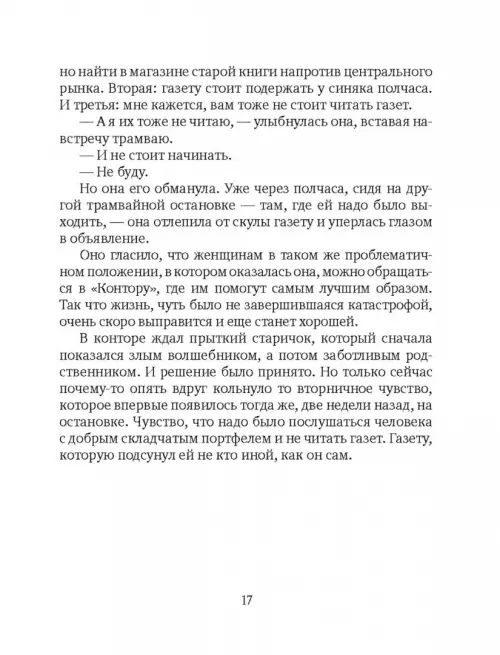 но найти в магазине старой книги напротив центрального рынка. Вторая: газету стоит подержать у синяка полчаса. И третья: мне кажется, вам тоже не стоит читать газет.

— А я их тоже не читаю, — улыбнулась она, вставая навстречу трамваю.

— И не стоит начинать.

— Не буду.

Но она его обманула. Уже через полчаса, сидя на другой трамвайной остановке — там, где ей надо было выходить, — она отлепила от скулы газету и уперлась глазом в объявление.

Оно гласило, что женщинам в таком же проблематичном положении, в котором оказалась она, можно обращаться в «Контору», где им помогут самым лучшим образом. Так что жизнь, чуть было не завершившаяся катастрофой, очень скоро выправится и еще станет хорошей.

В конторе ждал прыткий старичок, который сначала показался злым волшебником, а потом заботливым родственником. И решение было принято. Но только сейчас почему-то опять вдруг кольнуло то вторничное чувство, которое впервые появилось тогда же, две недели назад, на остановке. Чувство, что надо было послушаться человека с добрым складчатым портфелем и не читать газет. Газету, которую подсунул ей не кто иной, как он сам.

17